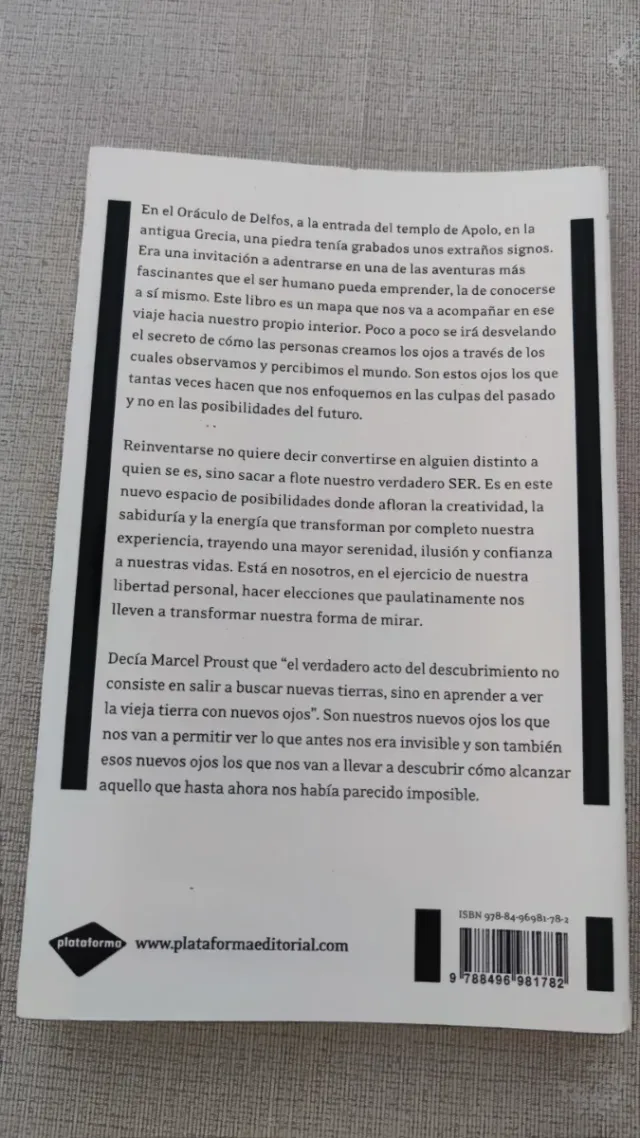 En el Oráculo de Delfos, a la entrada del templo de Apolo, en la antigua Grecia, una piedra tenía grabados unos extraños signos. Era una invitación a adentrarse en una de las aventuras más fascinantes que el ser humano pueda emprender, la de conocerse a sí mismo. Este libro es un mapa que nos va a acompañar en ese viaje hacia nuestro propio interior. Poco a poco se irá desvelando el secreto de cómo las personas creamos los ojos a través de los cuales observamos y percibimos el mundo. Son estos ojos los que tantas veces hacen que nos enfoquemos en las culpas del pasado y no en las posibilidades del futuro.

Reinventarse no quiere decir convertirse en alguien distinto a quien se es, sino sacar a flote nuestro verdadero SER. Es en este nuevo espacio de posibilidades donde afloran la creatividad, la sabiduría y la energía que transforman por completo nuestra experiencia, trayendo una mayor serenidad, ilusión y confianza a nuestras vidas. Está en nosotros, en el ejercicio de nuestra libertad personal, hacer elecciones que paulatinamente nos lleven a transformar nuestra forma de mirar.

Decía Marcel Proust que "el verdadero acto del descubrimiento no consiste en salir a buscar nuevas tierras, sino en aprender a ver la vieja tierra con nuevos ojos". Son nuestros nuevos ojos los que nos van a permitir ver lo que antes nos era invisible y son también esos nuevos ojos los que nos van a llevar a descubrir cómo alcanzar aquello que hasta ahora nos había parecido imposible.

plataforma www.plataformaeditorial.com

ISBN 978-84-96981-78-2
9 788496 981782